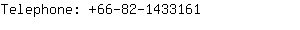 Telephone: +66-82-1433161